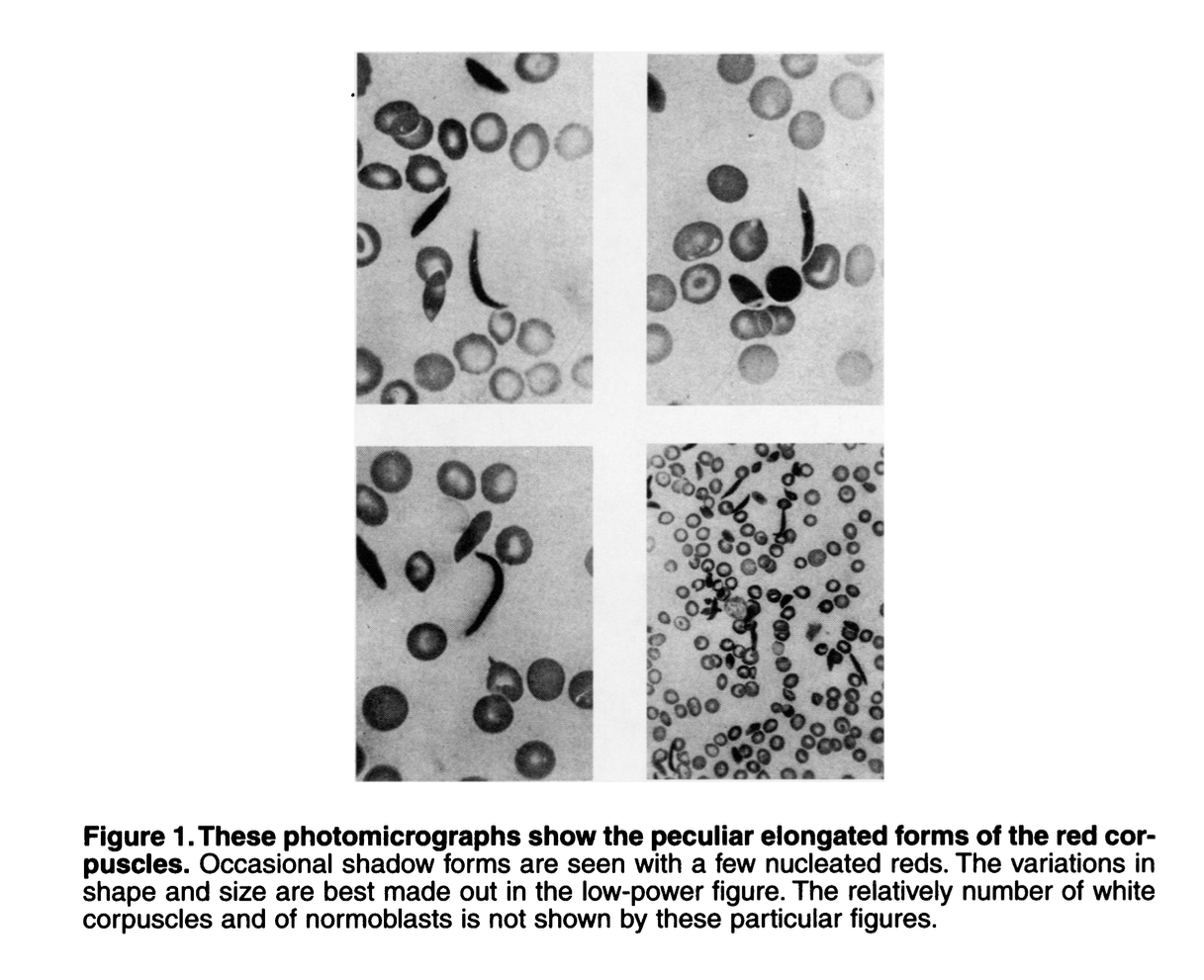 Figure 1. These photomicrographs show the peculiar elongated forms of the red corpuscles. Occasional shadow forms are seen with a few nucleated reds. The variations in shape and size are best made out in the low-power figure. The relatively number of white corpuscles and of normoblasts is not shown by these particular figures.